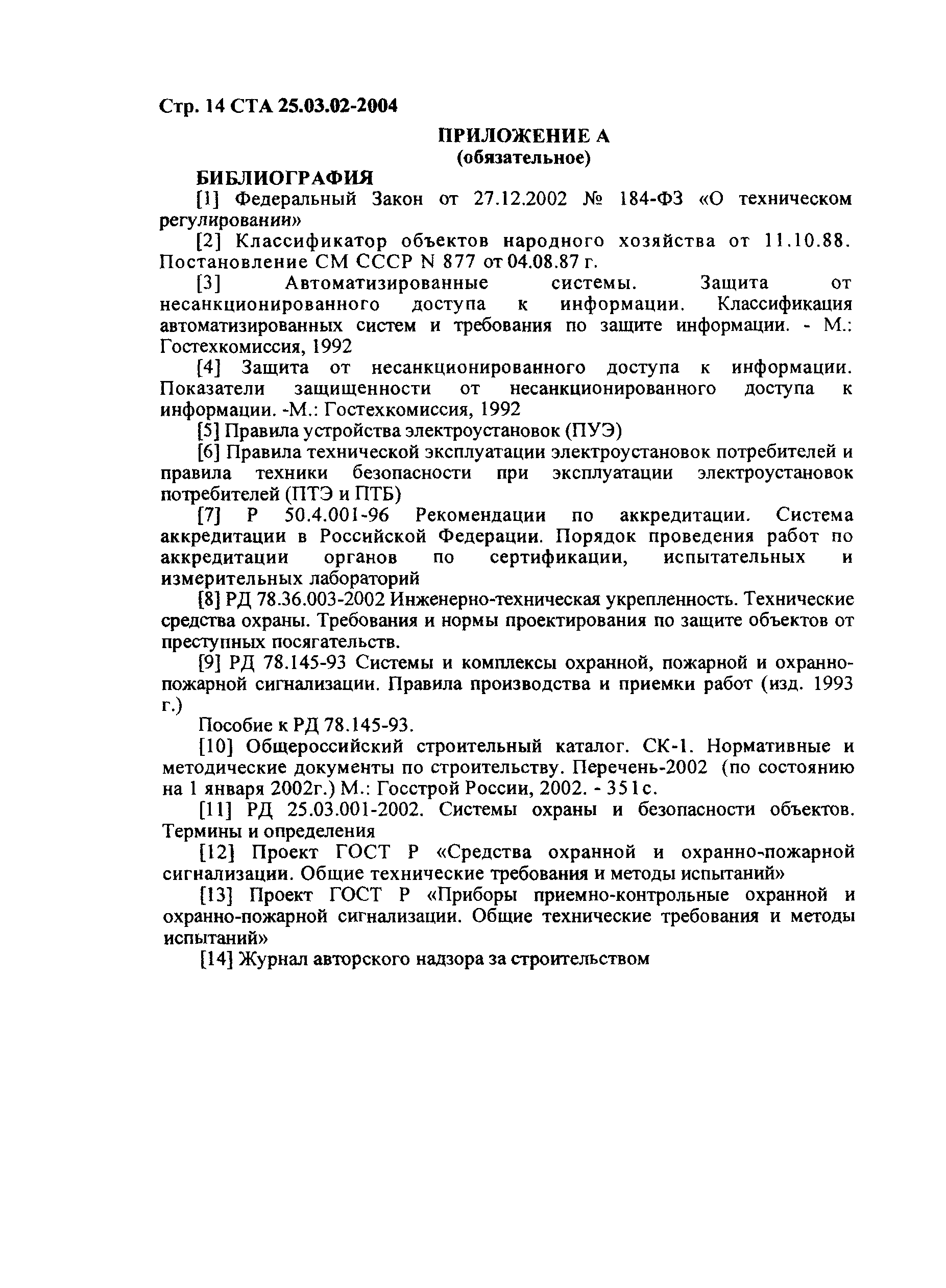 Стр. 14 СТА 25.03.02-2004

ПРИЛОЖЕНИЕ А
(обязательное)

БИБЛИОГРАФИЯ

[1] Федеральный Закон от 27.12.2002 № 184-ФЗ «О техническом регулировании»

[2] Классификатор объектов народного хозяйства от 11.10.88. Постановление СМ СССР N 877 от 04.08.87 г.

[3] Автоматизированные системы. Защита от несанкционированного доступа к информации. Классификация автоматизированных систем и требования по защите информации. - М.: Гостехкомиссия, 1992

[4] Защита от несанкционированного доступа к информации. Показатели защищенности от несанкционированного доступа к информации. -М.: Гостехкомиссия, 1992

[5] Правила устройства электроустановок (ПУЭ)

[6] Правила технической эксплуатации электроустановок потребителей и правила техники безопасности при эксплуатации электроустановок потребителей (ПТЭ и ПТБ)

[7] Р 50.4.001-96 Рекомендации по аккредитации. Система аккредитации в Российской Федерации. Порядок проведения работ по аккредитации органов по сертификации, испытательных и измерительных лабораторий

[8] РД 78.36.003-2002 Инженерно-техническая укрепленность. Технические средства охраны. Требования и нормы проектирования по защите объектов от преступных посягательств.

[9] РД 78.145-93 Системы и комплексы охранной, пожарной и охранно-пожарной сигнализации. Правила производства и приемки работ (изд. 1993 г.)

Пособие к РД 78.145-93.

[10] Общероссийский строительный каталог. СК-1. Нормативные и методические документы по строительству. Перечень-2002 (по состоянию на 1 января 2002г.) М.: Госстрой России, 2002. - 351с.

[11] РД 25.03.001-2002. Системы охраны и безопасности объектов. Термины и определения

[12] Проект ГОСТ Р «Средства охранной и охранно-пожарной сигнализации. Общие технические требования и методы испытаний»

[13] Проект ГОСТ Р «Приборы приемно-контрольные охранной и охранно-пожарной сигнализации. Общие технические требования и методы испытаний»

[14] Журнал авторского надзора за строительством